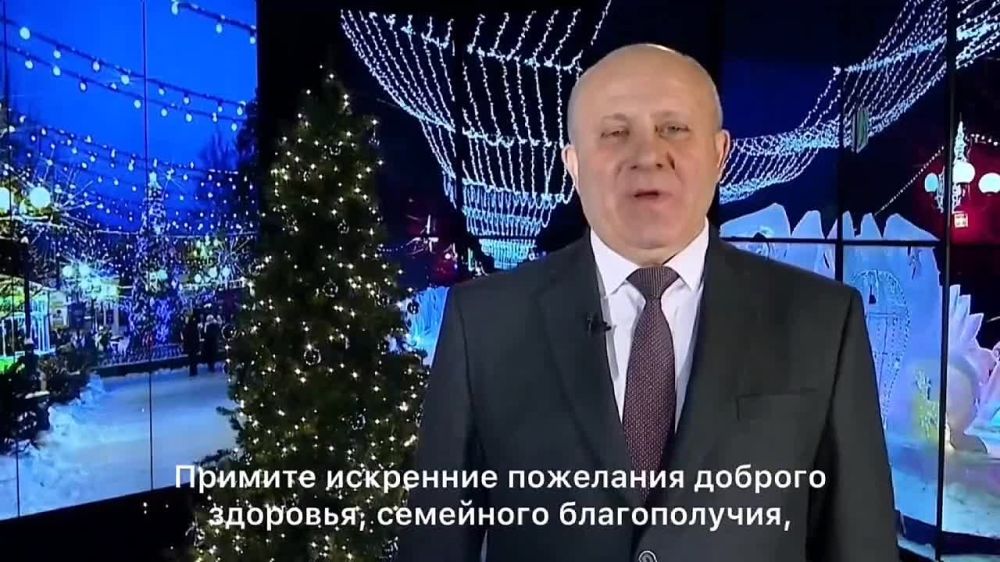 Примите искренние пожелания доброго здоровья, семейного благополучия,